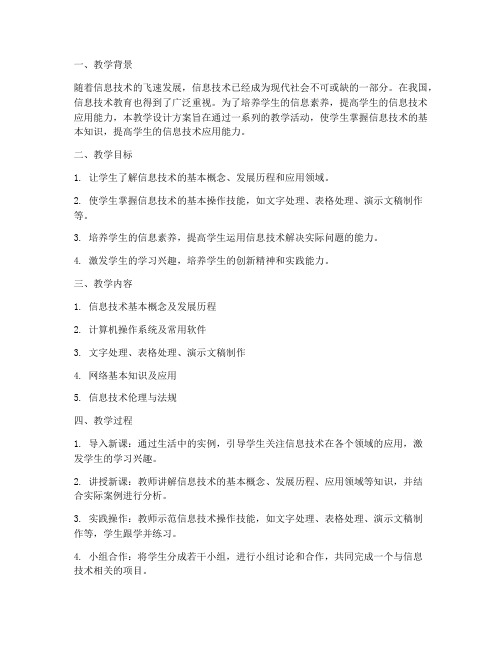 一、教学背景

随着信息技术的飞速发展，信息技术已经成为现代社会不可或缺的一部分。在我国，信息技术教育也得到了广泛重视。为了培养学生的信息素养，提高学生的信息技术应用能力，本教学设计方案旨在通过一系列的教学活动，使学生掌握信息技术的基本知识，提高学生的信息技术应用能力。

二、教学目标

1. 让学生了解信息技术的基本概念、发展历程和应用领域。

2. 使学生掌握信息技术的基本操作技能，如文字处理、表格处理、演示文稿制作等。

3. 培养学生的信息素养，提高学生运用信息技术解决实际问题的能力。

4. 激发学生的学习兴趣，培养学生的创新精神和实践能力。

三、教学内容

1. 信息技术基本概念及发展历程

2. 计算机操作系统及常用软件

3. 文字处理、表格处理、演示文稿制作

4. 网络基本知识及应用

5. 信息技术伦理与法规

四、教学过程

1. 导入新课：通过生活中的实例，引导学生关注信息技术在各个领域的应用，激发学生的学习兴趣。

2. 讲授新课：教师讲解信息技术的基本概念、发展历程、应用领域等知识，并结合实际案例进行分析。

3. 实践操作：教师示范信息技术操作技能，如文字处理、表格处理、演示文稿制作等，学生跟学并练习。

4. 小组合作：将学生分成若干小组，进行小组讨论和合作，共同完成一个与信息技术相关的项目。